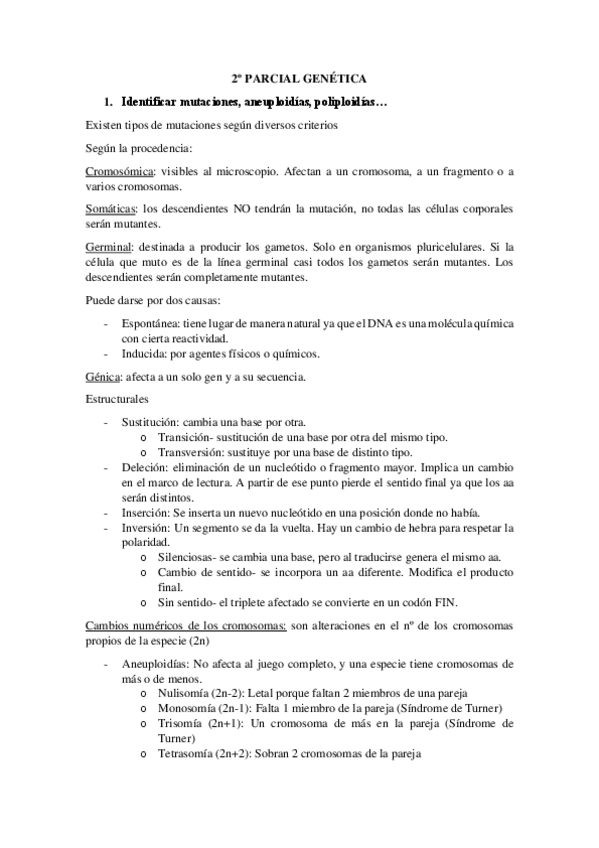 2º PARCIAL GENÉTICA

1. Identificar mutaciones, aneuploidías, poliploidías…

Existen tipos de mutaciones según diversos criterios

Según la procedencia:

Cromosómica: visibles al microscopio. Afectan a un cromosoma, a un fragmento o a varios cromosomas.

Somáticas: los descendientes NO tendrán la mutación, no todas las células corporales serán mutantes.

Germinal: destinada a producir los gametos. Solo en organismos pluricelulares. Si la célula que muto es de la línea germinal casi todos los gametos serán mutantes. Los descendientes serán completamente mutantes.

Puede darse por dos causas:

- Espontánea: tiene lugar de manera natural ya que el DNA es una molécula química con cierta reactividad.
- Inducida: por agentes físicos o químicos.

Génica: afecta a un solo gen y a su secuencia.

Estructurales

- Sustitución: cambia una base por otra.
  o Transición- sustitución de una base por otra del mismo tipo.
  o Transversión: sustituye por una base de distinto tipo.
- Deleción: eliminación de un nucleótido o fragmento mayor. Implica un cambio en el marco de lectura. A partir de ese punto pierde el sentido final ya que los aa serán distintos.
- Inserción: Se inserta un nuevo nucleótido en una posición donde no había.
- Inversión: Un segmento se da la vuelta. Hay un cambio de hebra para respetar la polaridad.
  o Silenciosas- se cambia una base, pero al traducirse genera el mismo aa.
  o Cambio de sentido- se incorpora un aa diferente. Modifica el producto final.
  o Sin sentido- el triplete afectado se convierte en un codón FIN.

Cambios numéricos de los cromosomas: son alteraciones en el nº de los cromosomas propios de la especie (2n)

- Aneuploidías: No afecta al juego completo, y una especie tiene cromosomas de más o de menos.
  o Nulisomía (2n-2): Letal porque faltan 2 miembros de una pareja
  o Monosomía (2n-1): Falta 1 miembro de la pareja (Síndrome de Turner)
  o Trisomía (2n+1): Un cromosoma de más en la pareja (Síndrome de Turner)
  o Tetrasomía (2n+2): Sobran 2 cromosomas de la pareja